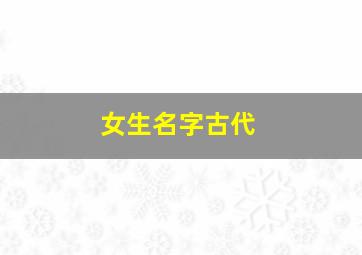 女生名字古代